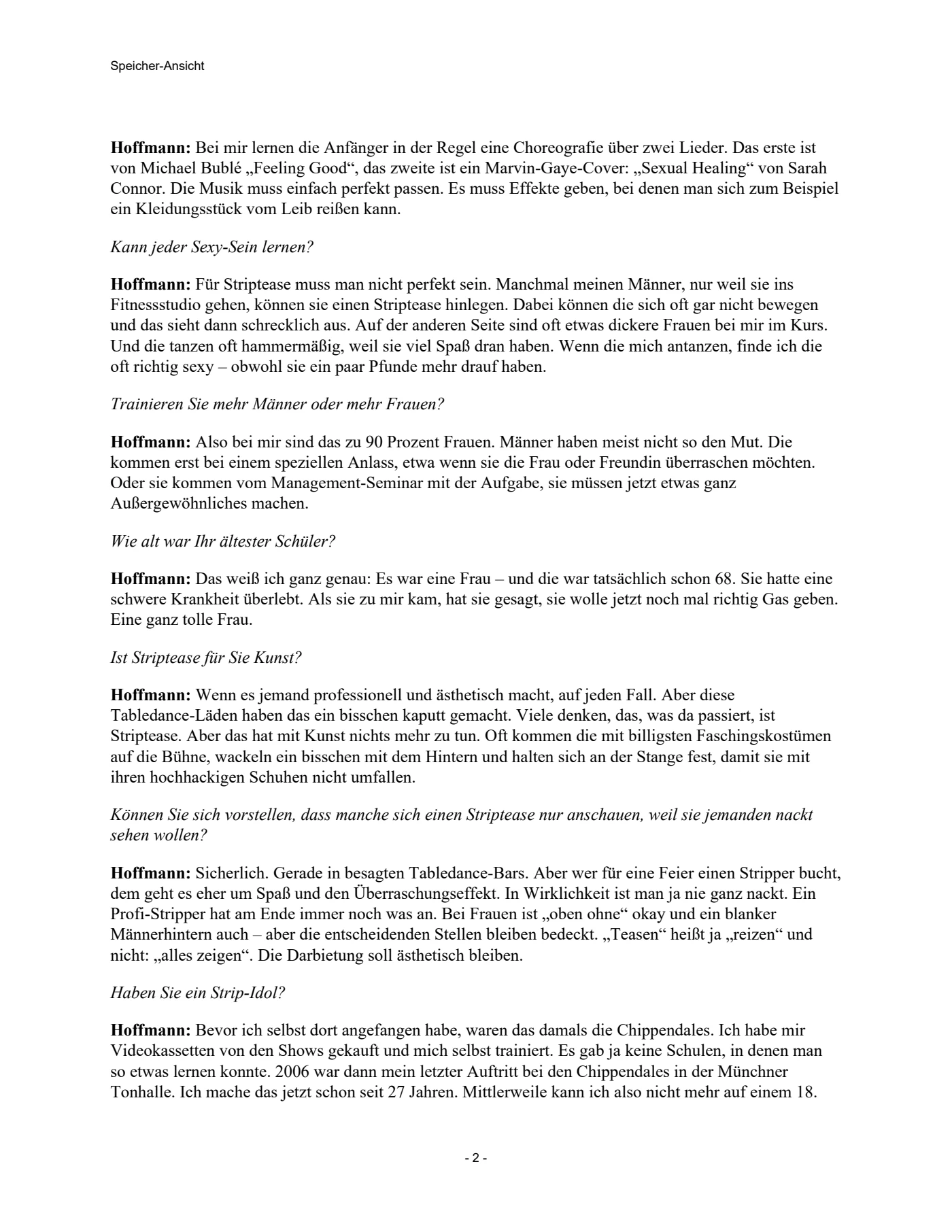 Speicher-Ansicht

Hoffmann: Bei mir lernen die Anfänger in der Regel eine Choreografie über zwei Lieder. Das erste ist von Michael Bublé „Feeling Good“, das zweite ist ein Marvin-Gaye-Cover: „Sexual Healing“ von Sarah Connor. Die Musik muss einfach perfekt passen. Es muss Effekte geben, bei denen man sich zum Beispiel ein Kleidungsstück vom Leib reißen kann.

Kann jeder Sexy-Sein lernen?

Hoffmann: Für Striptease muss man nicht perfekt sein. Manchmal meinen Männer, nur weil sie ins Fitnessstudio gehen, können sie einen Striptease hinlegen. Dabei können die sich oft gar nicht bewegen und das sieht dann schrecklich aus. Auf der anderen Seite sind oft etwas dickere Frauen bei mir im Kurs. Und die tanzen oft hammermäßig, weil sie viel Spaß dran haben. Wenn die mich antanzen, finde ich die oft richtig sexy – obwohl sie ein paar Pfunde mehr drauf haben.

Trainieren Sie mehr Männer oder mehr Frauen?

Hoffmann: Also bei mir sind das zu 90 Prozent Frauen. Männer haben meist nicht so den Mut. Die kommen erst bei einem speziellen Anlass, etwa wenn sie die Frau oder Freundin überraschen möchten. Oder sie kommen vom Management-Seminar mit der Aufgabe, sie müssen jetzt etwas ganz Außergewöhnliches machen.

Wie alt war Ihr ältester Schüler?

Hoffmann: Das weiß ich ganz genau: Es war eine Frau – und die war tatsächlich schon 68. Sie hatte eine schwere Krankheit überlebt. Als sie zu mir kam, hat sie gesagt, sie wolle jetzt noch mal richtig Gas geben. Eine ganz tolle Frau.

Ist Striptease für Sie Kunst?

Hoffmann: Wenn es jemand professionell und ästhetisch macht, auf jeden Fall. Aber diese Tabledance-Läden haben das ein bisschen kaputt gemacht. Viele denken, das, was da passiert, ist Striptease. Aber das hat mit Kunst nichts mehr zu tun. Oft kommen die mit billigsten Faschingskostümen auf die Bühne, wackeln ein bisschen mit dem Hintern und halten sich an der Stange fest, damit sie mit ihren hochhackigen Schuhen nicht umfallen.

Können Sie sich vorstellen, dass manche sich einen Striptease nur anschauen, weil sie jemanden nackt sehen wollen?

Hoffmann: Sicherlich. Gerade in besagten Tabledance-Bars. Aber wer für eine Feier einen Stripper bucht, dem geht es eher um Spaß und den Überraschungseffekt. In Wirklichkeit ist man ja nie ganz nackt. Ein Profi-Stripper hat am Ende immer noch was an. Bei Frauen ist „oben ohne“ okay und ein blanker Männerhintern auch – aber die entscheidenden Stellen bleiben bedeckt. „Teasen“ heißt ja „reizen“ und nicht: „alles zeigen“. Die Darbietung soll ästhetisch bleiben.

Haben Sie ein Strip-Idol?

Hoffmann: Bevor ich selbst dort angefangen habe, waren das damals die Chippendales. Ich habe mir Videokassetten von den Shows gekauft und mich selbst trainiert. Es gab ja keine Schulen, in denen man so etwas lernen konnte. 2006 war dann mein letzter Auftritt bei den Chippendales in der Münchner Tonhalle. Ich mache das jetzt schon seit 27 Jahren. Mittlerweile kann ich also nicht mehr auf einem 18.

- 2 -